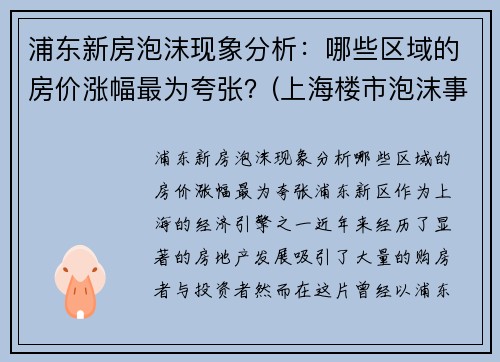 浦东新房泡沫现象分析：哪些区域的房价涨幅最为夸张?（上海楼市泡沫事

浦东新房泡沫现象分析哪些区域的房价涨幅最为夸张浦东新区作为上海的经济引擎之一近年来经历了显著的房地产发展吸引了大量的购房者与投资者然而在这片曾经以浦东